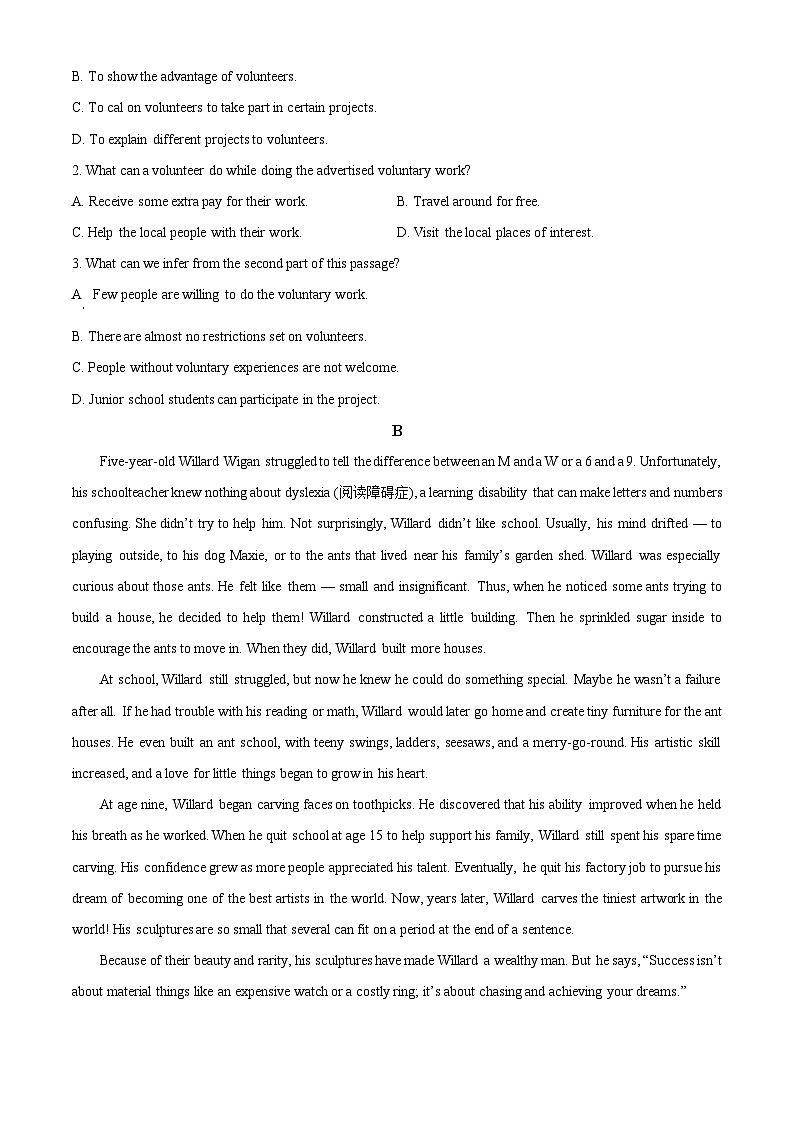 B. To show the advantage of volunteers.

C. To cal on volunteers to take part in certain projects.

D. To explain different projects to volunteers.

2. What can a volunteer do while doing the advertised voluntary work?

A. Receive some extra pay for their work.

B. Travel around for free.

C. Help the local people with their work.

D. Visit the local places of interest.

3. What can we infer from the second part of this passage?

A. Few people are willing to do the voluntary work.

B. There are almost no restrictions set on volunteers.

C. People without voluntary experiences are not welcome.

D. Junior school students can participate in the project.

B

Five-year-old Willard Wigan struggled to tell the difference between an M and a W or a 6 and a 9. Unfortunately, his schoolteacher knew nothing about dyslexia (阅读障碍症), a learning disability that can make letters and numbers confusing. She didn't try to help him. Not surprisingly, Willard didn't like school. Usually, his mind drifted — to playing outside, to his dog Maxie, or to the ants that lived near his family's garden shed. Willard was especially curious about those ants. He felt like them — small and insignificant. Thus, when he noticed some ants trying to build a house, he decided to help them! Willard constructed a little building. Then he sprinkled sugar inside to encourage the ants to move in. When they did, Willard built more houses.

At school, Willard still struggled, but now he knew he could do something special. Maybe he wasn't a failure after all. If he had trouble with his reading or math, Willard would later go home and create tiny furniture for the ant houses. He even built an ant school, with teeny swings, ladders, seesaws, and a merry-go-round. His artistic skill increased, and a love for little things began to grow in his heart.

At age nine, Willard began carving faces on toothpicks. He discovered that his ability improved when he held his breath as he worked. When he quit school at age 15 to help support his family, Willard still spent his spare time carving. His confidence grew as more people appreciated his talent. Eventually, he quit his factory job to pursue his dream of becoming one of the best artists in the world. Now, years later, Willard carves the tiniest artwork in the world! His sculptures are so small that several can fit on a period at the end of a sentence.

Because of their beauty and rarity, his sculptures have made Willard a wealthy man. But he says, "Success isn't about material things like an expensive watch or a costly ring; it's about chasing and achieving your dreams."